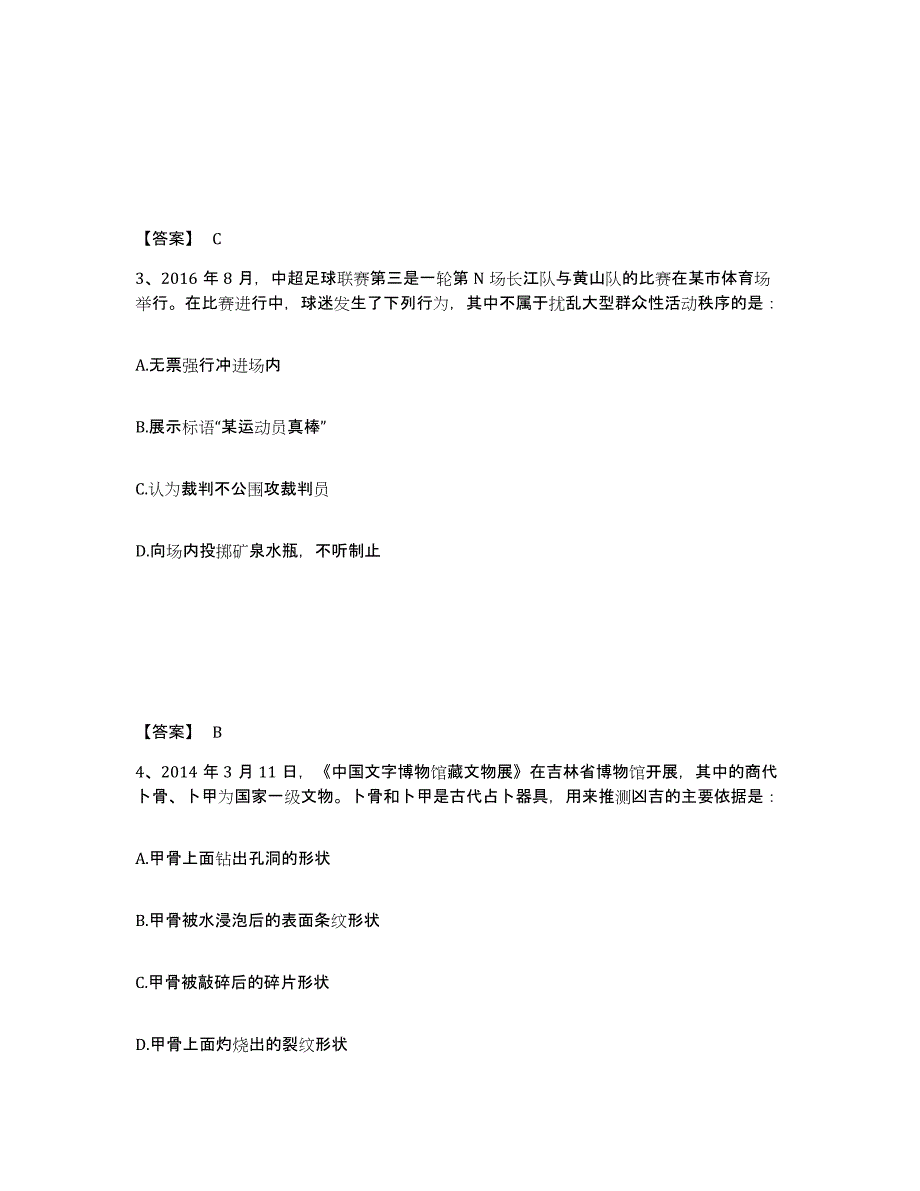 【答案】 C

3、2016 年 8 月，中超足球联赛第三是一轮第 N 场长江队与黄山队的比赛在某市体育场举行。在比赛进行中，球迷发生了下列行为，其中不属于扰乱大型群众性活动秩序的是：

A.无票强行冲进场内

B.展示标语“某运动员真棒”

C.认为裁判不公围攻裁判员

D.向场内投掷矿泉水瓶，不听制止

【答案】 B

4、2014 年 3 月 11 日，《中国文字博物馆藏文物展》在吉林省博物馆开展，其中的商代卜骨、卜甲为国家一级文物。卜骨和卜甲是古代占卜器具，用来推测凶吉的主要依据是：

A.甲骨上面钻出孔洞的形状

B.甲骨被水浸泡后的表面条纹形状

C.甲骨被敲碎后的碎片形状

D.甲骨上面灼烧出的裂纹形状